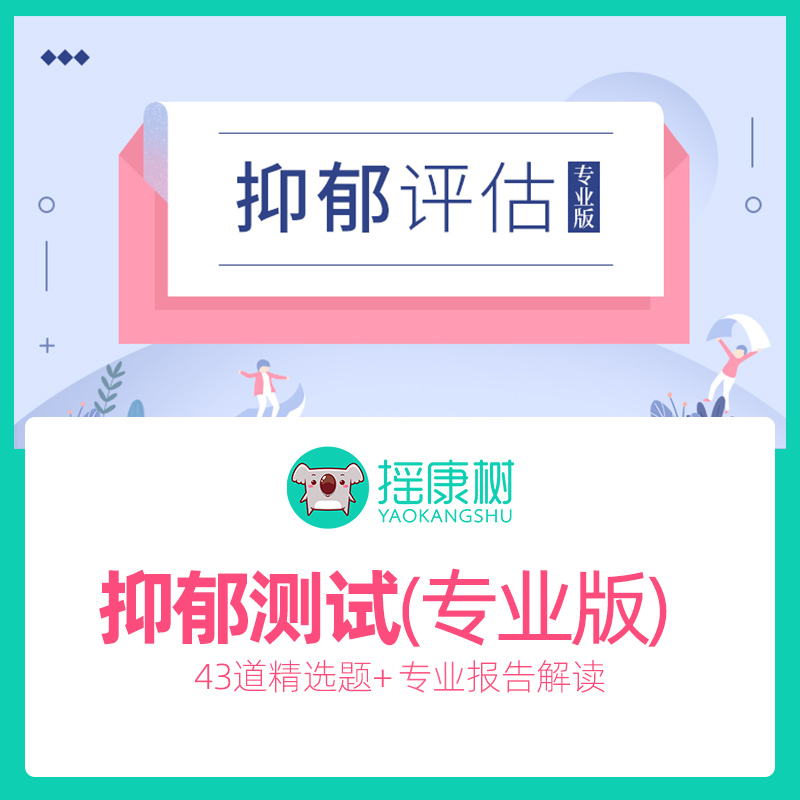 抑郁评估 专业版

摇康树
YAOKANGSHU

抑郁测试(专业版)

43道精选题+ 专业报告解读